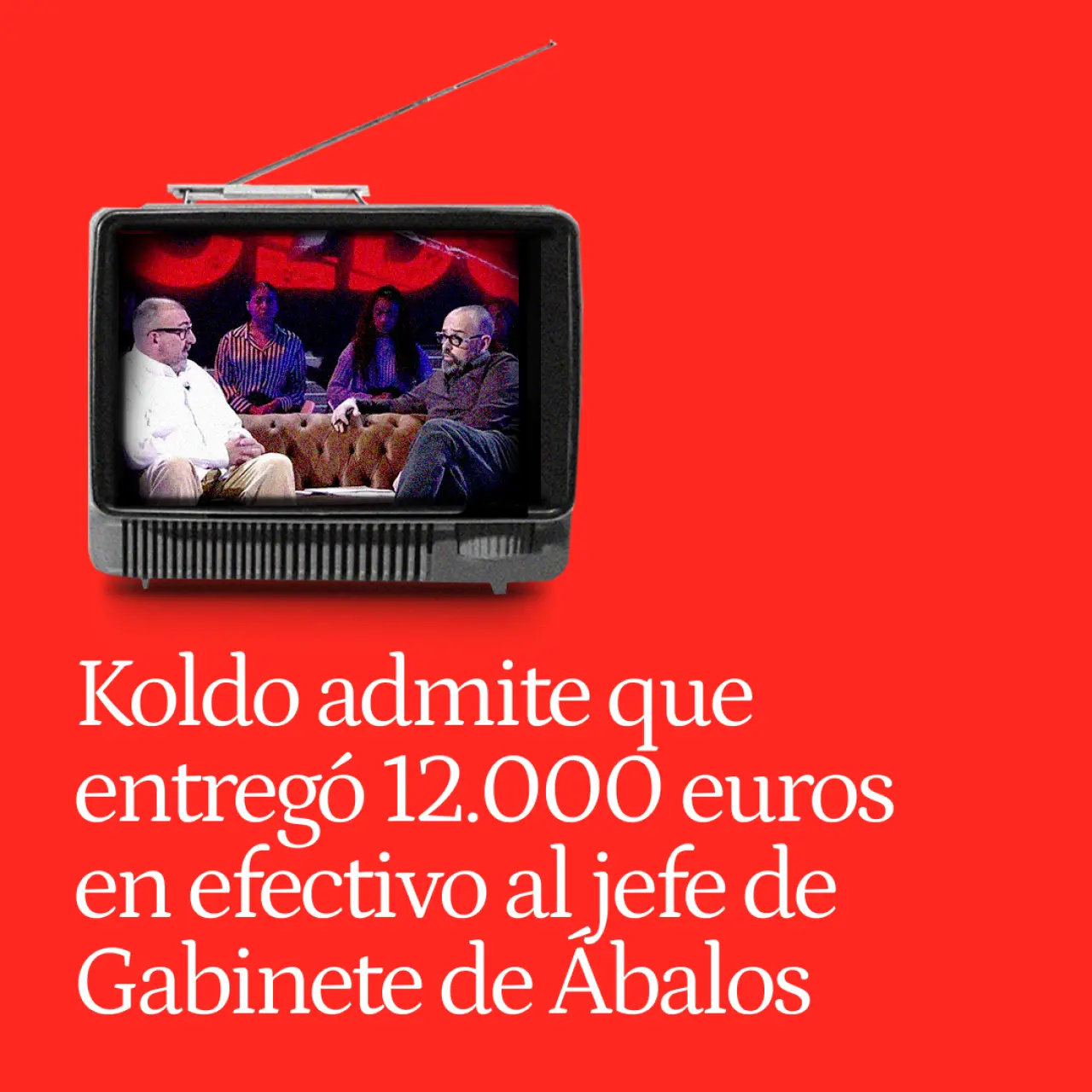 Koldo admite que entregó 12.000 euros en efectivo al jefe de Gabinete de Ábalos